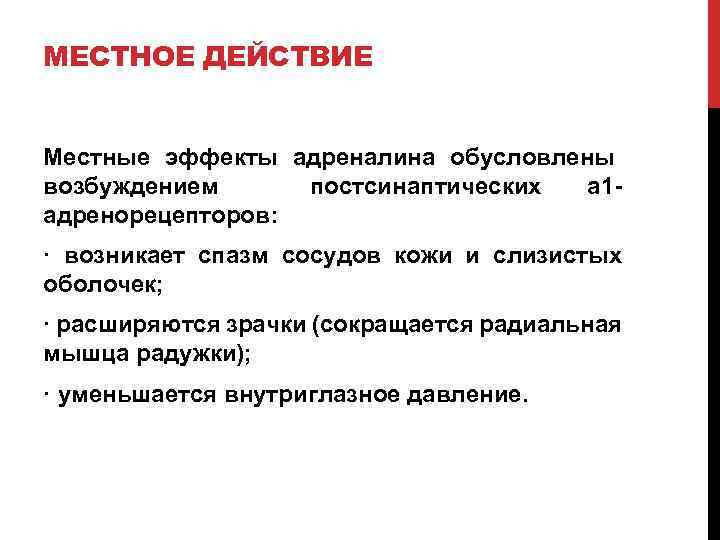 МЕСТНОЕ ДЕЙСТВИЕ

Местные эффекты адреналина обусловлены возбуждением постсинаптических а1-адренорецепторов:

· возникает спазм сосудов кожи и слизистых оболочек;

· расширяются зрачки (сокращается радиальная мышца радужки);

· уменьшается внутриглазное давление.